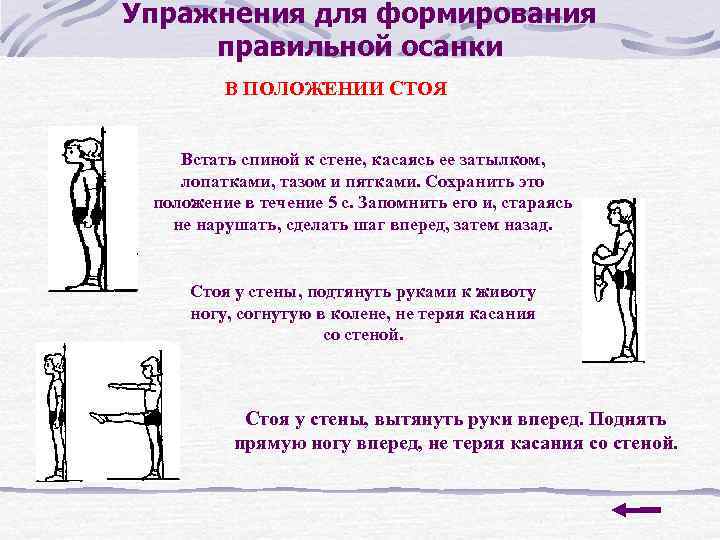 Упражнения для формирования правильной осанки

В ПОЛОЖЕНИИ СТОЯ

Встать спиной к стене, касаясь ее затылком, лопатками, тазом и пятками. Сохранить это положение в течение 5 с. Запомнить его и, стараясь не нарушать, сделать шаг вперед, затем назад.

Стоя у стены, подтянуть руками к животу ногу, согнутую в колене, не теряя касания со стеной.

Стоя у стены, вытянуть руки вперед. Поднять прямую ногу вперед, не теряя касания со стеной.